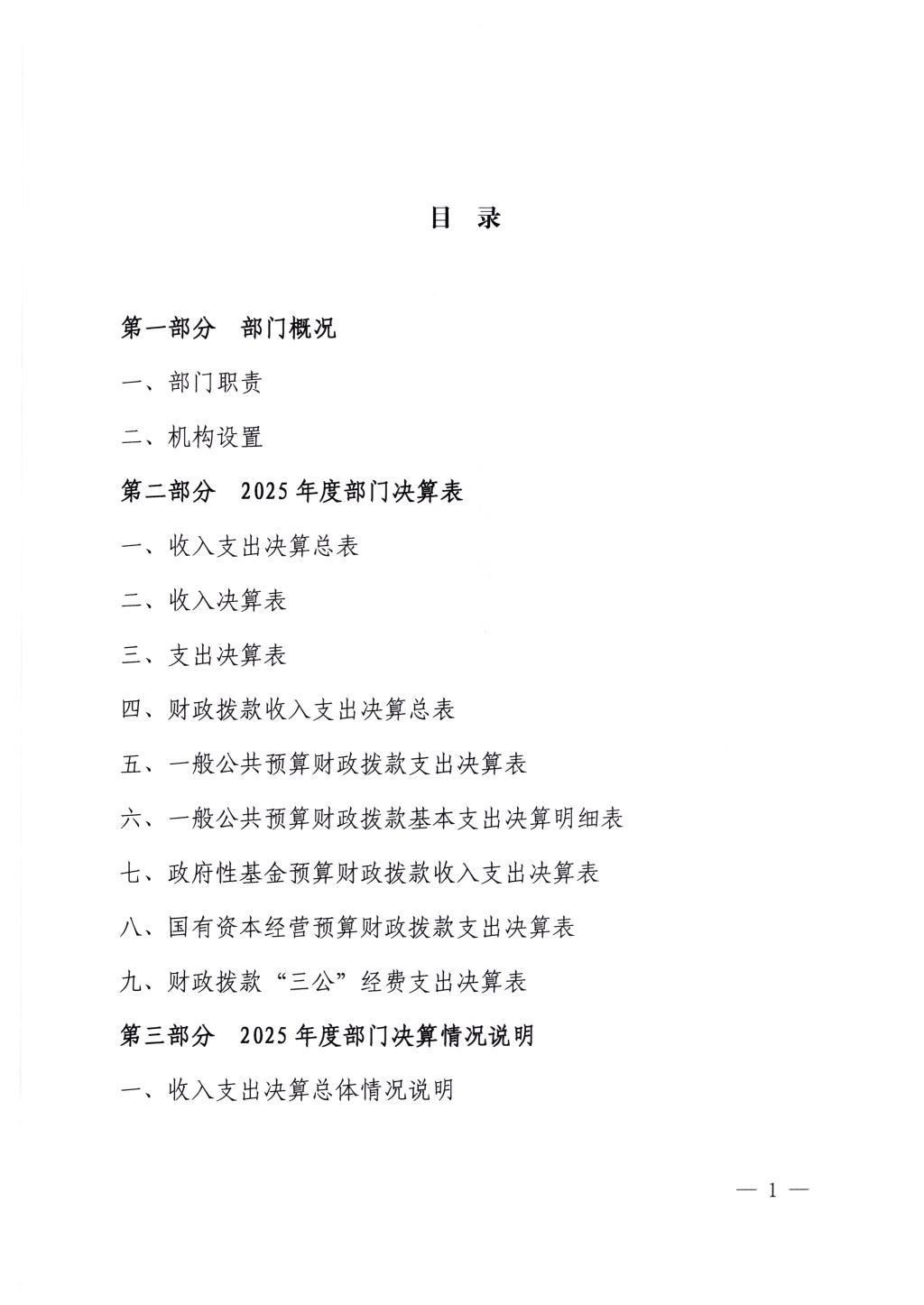 目 录

第一部分 部门概况

一、部门职责

二、机构设置

第二部分 2025年度部门决算表

一、收入支出决算总表

二、收入决算表

三、支出决算表

四、财政拨款收入支出决算总表

五、一般公共预算财政拨款支出决算表

六、一般公共预算财政拨款基本支出决算明细表

七、政府性基金预算财政拨款收入支出决算表

八、国有资本经营预算财政拨款支出决算表

九、财政拨款“三公”经费支出决算表

第三部分 2025年度部门决算情况说明

一、收入支出决算总体情况说明

— 1 —